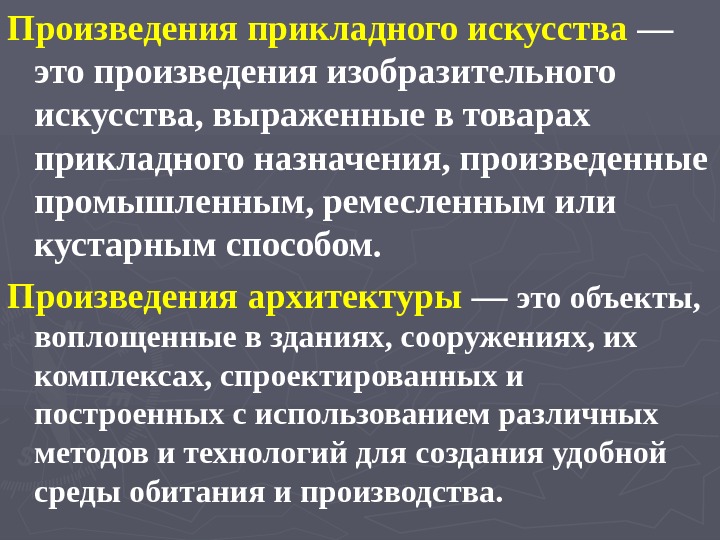 Произведения прикладного искусства — это произведения изобразительного искусства, выраженные в товарах прикладного назначения, произведенные промышленным, ремесленным или кустарным способом.

Произведения архитектуры — это объекты, воплощенные в зданиях, сооружениях, их комплексах, спроектированных и построенных с использованием различных методов и технологий для создания удобной среды обитания и производства.